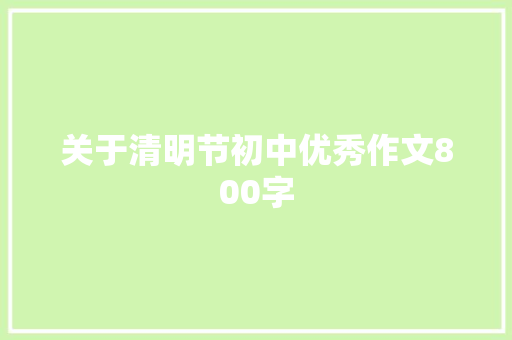 关于清明节初中优秀作文800字